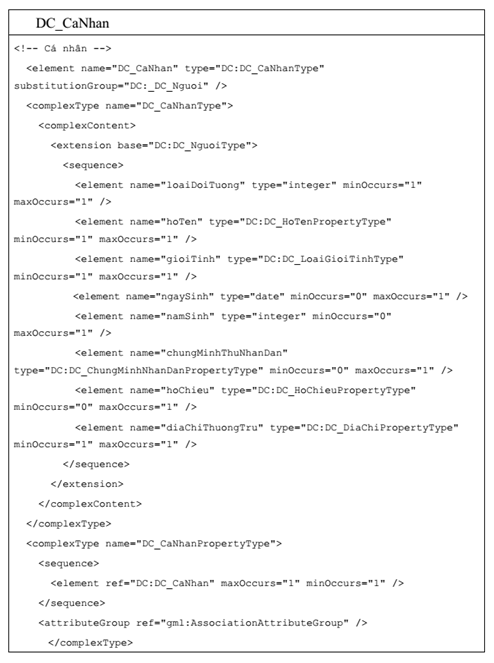 DC_CaNhan

<!-- Cá nhân -->
<element name="DC_CaNhan" type="DC:DC_CaNhanType" substitutionGroup="DC:_DC_Nguoi" />
<complexType name="DC_CaNhanType">
<complexContent>
<extension base="DC:DC_NguoiType">
<sequence>
<element name="loaiDoiTuong" type="integer" minOccurs="1" maxOccurs="1" />
<element name="hoTen" type="DC:DC_HoTenPropertyType" minOccurs="1" maxOccurs="1" />
<element name="gioiTinh" type="DC:DC_LoaiGioiTinhType" minOccurs="1" maxOccurs="1" />
<element name="ngaySinh" type="date" minOccurs="0" maxOccurs="1" />
<element name="namSinh" type="integer" minOccurs="0" maxOccurs="1" />
<element name="chungMinhThuNhanDan" type="DC:DC_ChungMinhNhanDanPropertyType" minOccurs="0" maxOccurs="1" />
<element name="hoChieu" type="DC:DC_HoChieuPropertyType" minOccurs="0" maxOccurs="1" />
<element name="diaChiThuongTru" type="DC:DC_DiaChiPropertyType" minOccurs="1" maxOccurs="1" />
</sequence>
</extension>
</complexContent>
</complexType>
<complexType name="DC_CaNhanPropertyType">
<sequence>
<element ref="DC:DC_CaNhan" maxOccurs="1" minOccurs="1" />
</sequence>
<attributeGroup ref="gml:AssociationAttributeGroup" />
</complexType>